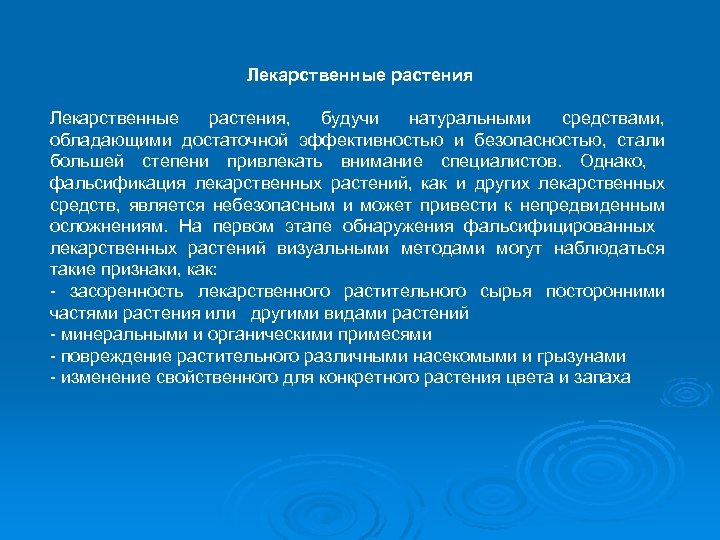 Лекарственные растения

Лекарственные растения, будучи натуральными средствами, обладающими достаточной эффективностью и безопасностью, стали большей степени привлекать внимание специалистов. Однако, фальсификация лекарственных растений, как и других лекарственных средств, является небезопасным и может привести к непредвиденным осложнениям. На первом этапе обнаружения фальсифицированных лекарственных растений визуальными методами могут наблюдаться такие признаки, как:
- засоренность лекарственного растительного сырья посторонними частями растения или другими видами растений
- минеральными и органическими примесями
- повреждение растительного различными насекомыми и грызунами
- изменение свойственного для конкретного растения цвета и запаха